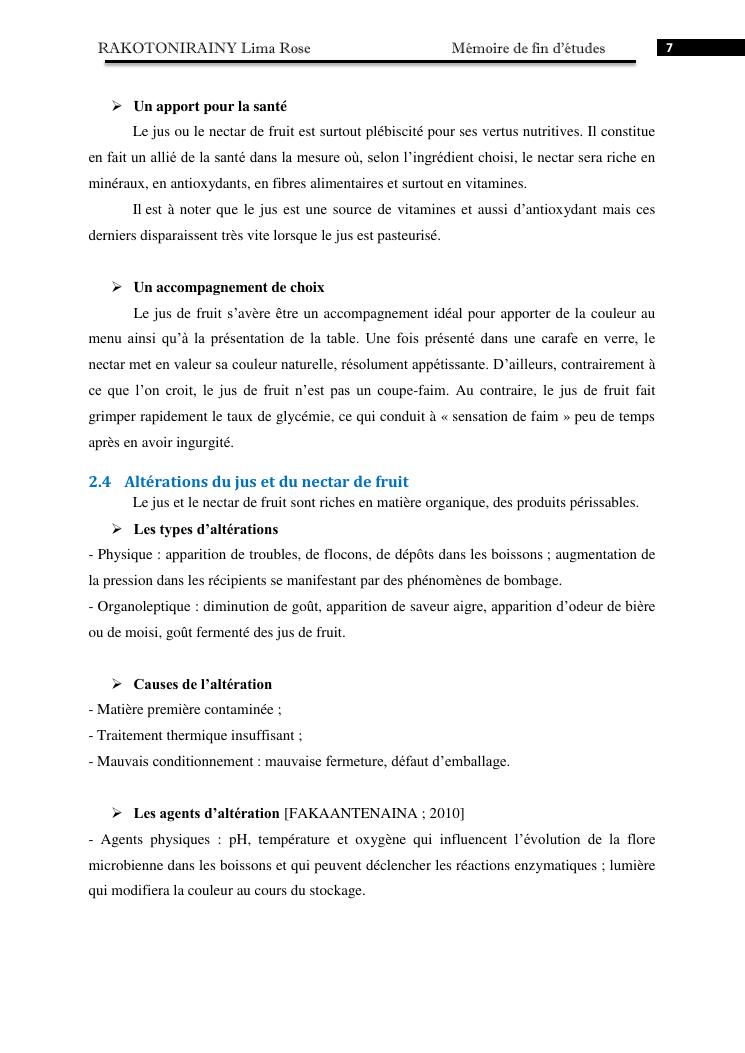 RAKOTONIRAINY Lima Rose Mémoire de fin d'études 7

➢ Un apport pour la santé

Le jus ou le nectar de fruit est surtout plébiscité pour ses vertus nutritives. Il constitue en fait un allié de la santé dans la mesure où, selon l'ingrédient choisi, le nectar sera riche en minéraux, en antioxydants, en fibres alimentaires et surtout en vitamines.

Il est à noter que le jus est une source de vitamines et aussi d'antioxydant mais ces derniers disparaissent très vite lorsque le jus est pasteurisé.

➢ Un accompagnement de choix

Le jus de fruit s'avère être un accompagnement idéal pour apporter de la couleur au menu ainsi qu'à la présentation de la table. Une fois présenté dans une carafe en verre, le nectar met en valeur sa couleur naturelle, résolument appétissante. D'ailleurs, contrairement à ce que l'on croit, le jus de fruit n'est pas un coupe-faim. Au contraire, le jus de fruit fait grimper rapidement le taux de glycémie, ce qui conduit à « sensation de faim » peu de temps après en avoir ingurgité.

2.4 Altérations du jus et du nectar de fruit

Le jus et le nectar de fruit sont riches en matière organique, des produits périssables.

➢ Les types d'altérations

- Physique : apparition de troubles, de flocons, de dépôts dans les boissons ; augmentation de la pression dans les récipients se manifestant par des phénomènes de bombage.
- Organoleptique : diminution de goût, apparition de saveur aigre, apparition d'odeur de bière ou de moisi, goût fermenté des jus de fruit.

➢ Causes de l'altération

- Matière première contaminée ;
- Traitement thermique insuffisant ;
- Mauvais conditionnement : mauvaise fermeture, défaut d'emballage.

➢ Les agents d'altération [FAKAANTENAINA ; 2010]

- Agents physiques : pH, température et oxygène qui influencent l'évolution de la flore microbienne dans les boissons et qui peuvent déclencher les réactions enzymatiques ; lumière qui modifiera la couleur au cours du stockage.